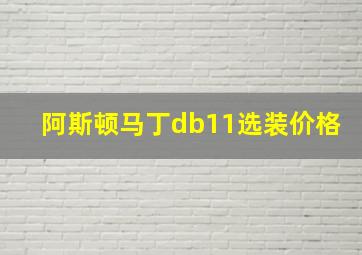 阿斯顿马丁db11选装价格